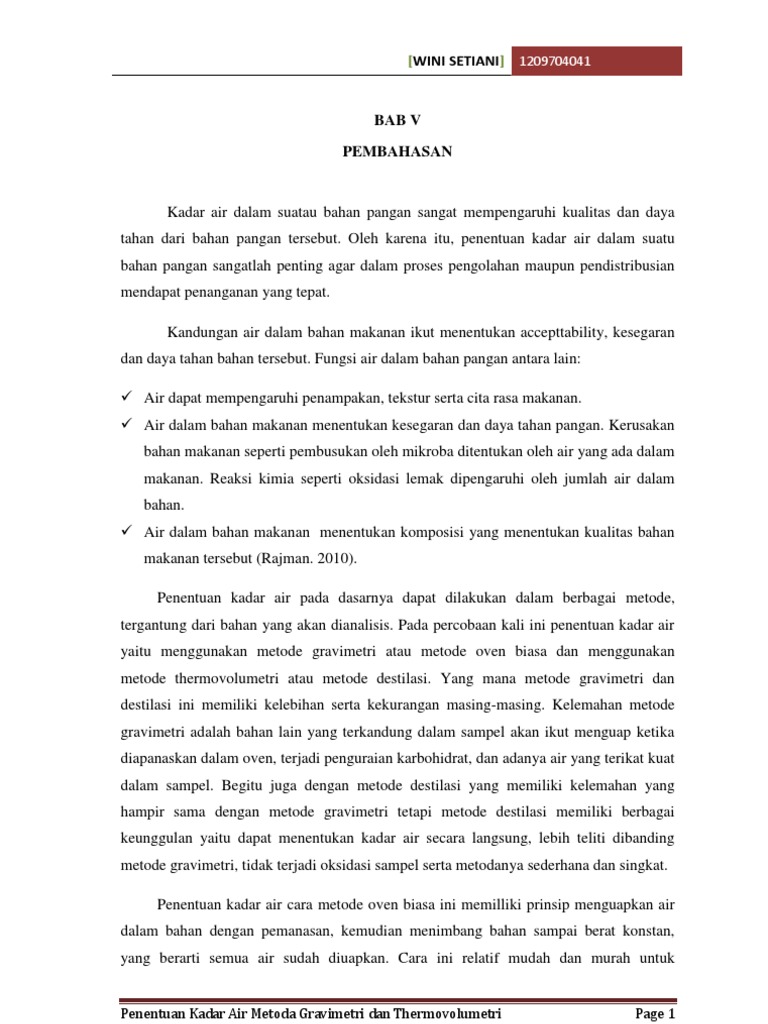 [WINI SETIANI] 1209704041

BAB V

PEMBAHASAN

Kadar air dalam suatau bahan pangan sangat mempengaruhi kualitas dan daya tahan dari bahan pangan tersebut. Oleh karena itu, penentuan kadar air dalam suatu bahan pangan sangatlah penting agar dalam proses pengolahan maupun pendistribusian mendapat penanganan yang tepat.

Kandungan air dalam bahan makanan ikut menentukan accepttability, kesegaran dan daya tahan bahan tersebut. Fungsi air dalam bahan pangan antara lain:

✓ Air dapat mempengaruhi penampakan, tekstur serta cita rasa makanan.
✓ Air dalam bahan makanan menentukan kesegaran dan daya tahan pangan. Kerusakan bahan makanan seperti pembusukan oleh mikroba ditentukan oleh air yang ada dalam makanan. Reaksi kimia seperti oksidasi lemak dipengaruhi oleh jumlah air dalam bahan.
✓ Air dalam bahan makanan menentukan komposisi yang menentukan kualitas bahan makanan tersebut (Rajman. 2010).

Penentuan kadar air pada dasarnya dapat dilakukan dalam berbagai metode, tergantung dari bahan yang akan dianalisis. Pada percobaan kali ini penentuan kadar air yaitu menggunakan metode gravimetri atau metode oven biasa dan menggunakan metode thermovolumetri atau metode destilasi. Yang mana metode gravimetri dan destilasi ini memiliki kelebihan serta kekurangan masing-masing. Kelemahan metode gravimetri adalah bahan lain yang terkandung dalam sampel akan ikut menguap ketika diapanaskan dalam oven, terjadi penguraian karbohidrat, dan adanya air yang terikat kuat dalam sampel. Begitu juga dengan metode destilasi yang memiliki kelemahan yang hampir sama dengan metode gravimetri tetapi metode destilasi memiliki berbagai keunggulan yaitu dapat menentukan kadar air secara langsung, lebih teliti dibanding metode gravimetri, tidak terjadi oksidasi sampel serta metodanya sederhana dan singkat.

Penentuan kadar air cara metode oven biasa ini memilliki prinsip menguapkan air dalam bahan dengan pemanasan, kemudian menimbang bahan sampai berat konstan, yang berarti semua air sudah diuapkan. Cara ini relatif mudah dan murah untuk

Penentuan Kadar Air Metoda Gravimetri dan Thermovolumetri Page 1